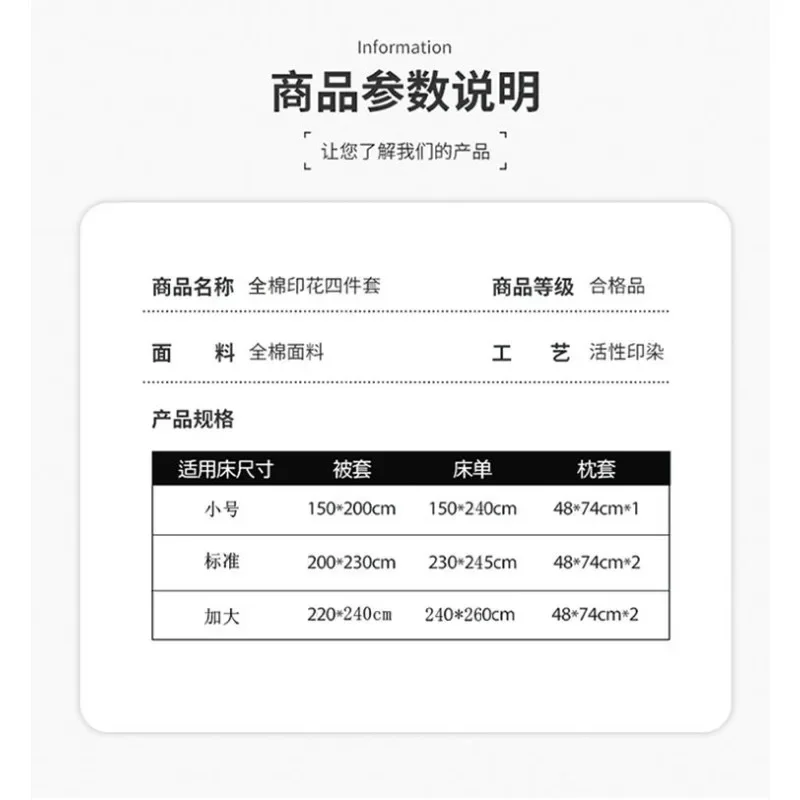 Information

商品参数说明

让您了解我们的产品

商品名称 全棉印花四件套　　商品等级 合格品

面　料 全棉面料　　工　艺 活性印染

产品规格

| 适用床尺寸 | 被套 | 床单 | 枕套 |
|---|---|---|---|
| 小号 | 150*200cm | 150*240cm | 48*74cm*1 |
| 标准 | 200*230cm | 230*245cm | 48*74cm*2 |
| 加大 | 220*240cm | 240*260cm | 48*74cm*2 |